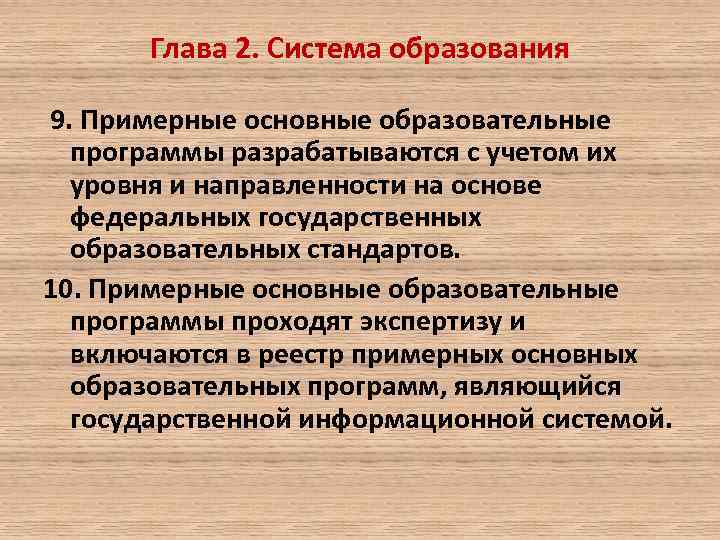 Глава 2. Система образования

9. Примерные основные образовательные программы разрабатываются с учетом их уровня и направленности на основе федеральных государственных образовательных стандартов.

10. Примерные основные образовательные программы проходят экспертизу и включаются в реестр примерных основных образовательных программ, являющийся государственной информационной системой.